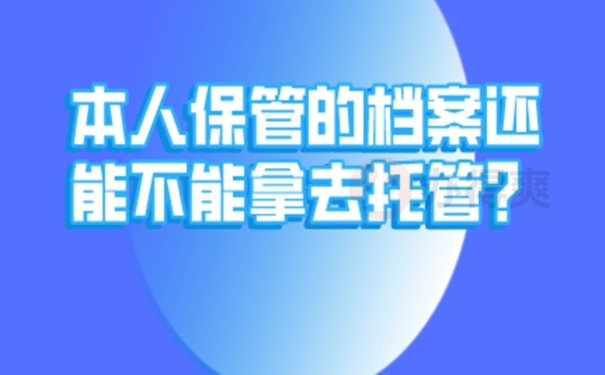 本人保管的档案还能不能拿去托管？